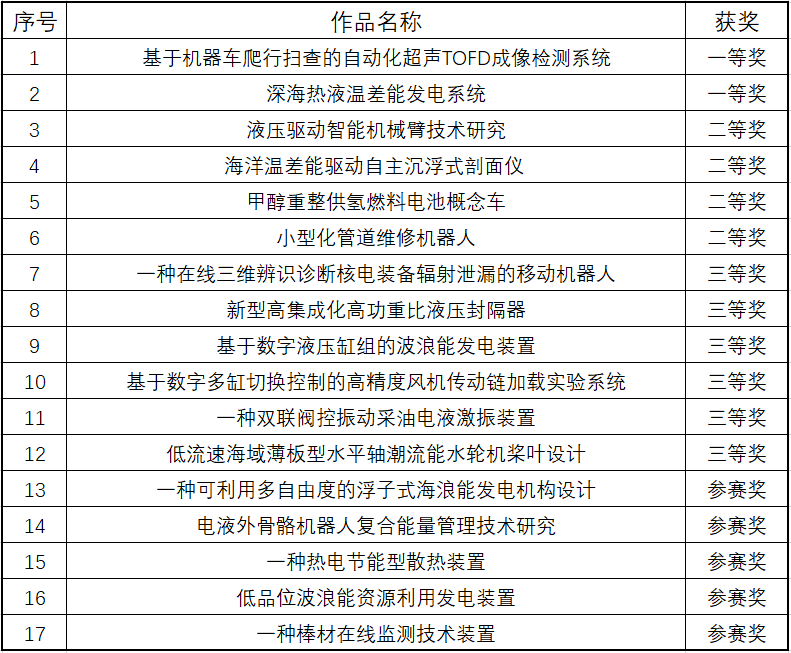 | 序号 | 作品名称 | 获奖 |
|---|---|---|
| 1 | 基于机器车爬行扫查的自动化超声TOFD成像检测系统 | 一等奖 |
| 2 | 深海热液温差能发电系统 | 一等奖 |
| 3 | 液压驱动智能机械臂技术研究 | 二等奖 |
| 4 | 海洋温差能驱动自主沉浮式剖面仪 | 二等奖 |
| 5 | 甲醇重整供氢燃料电池概念车 | 二等奖 |
| 6 | 小型化管道维修机器人 | 二等奖 |
| 7 | 一种在线三维辨识诊断核电装备辐射泄漏的移动机器人 | 三等奖 |
| 8 | 新型高集成化高功重比液压封隔器 | 三等奖 |
| 9 | 基于数字液压缸组的波浪能发电装置 | 三等奖 |
| 10 | 基于数字多缸切换控制的高精度风机传动链加载实验系统 | 三等奖 |
| 11 | 一种双联阀控振动采油电液激振装置 | 三等奖 |
| 12 | 低流速海域薄板型水平轴潮流能水轮机桨叶设计 | 三等奖 |
| 13 | 一种可利用多自由度的浮子式海浪能发电机构设计 | 参赛奖 |
| 14 | 电液外骨骼机器人复合能量管理技术研究 | 参赛奖 |
| 15 | 一种热电节能型散热装置 | 参赛奖 |
| 16 | 低品位波浪能资源利用发电装置 | 参赛奖 |
| 17 | 一种棒材在线监测技术装置 | 参赛奖 |